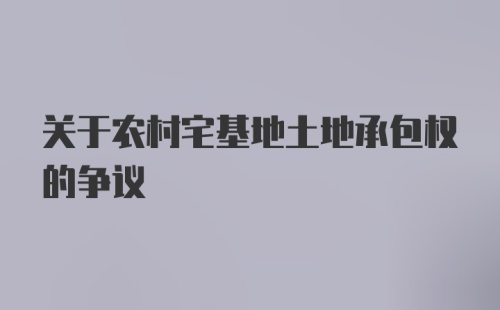 关于农村宅基地土地承包权的争议